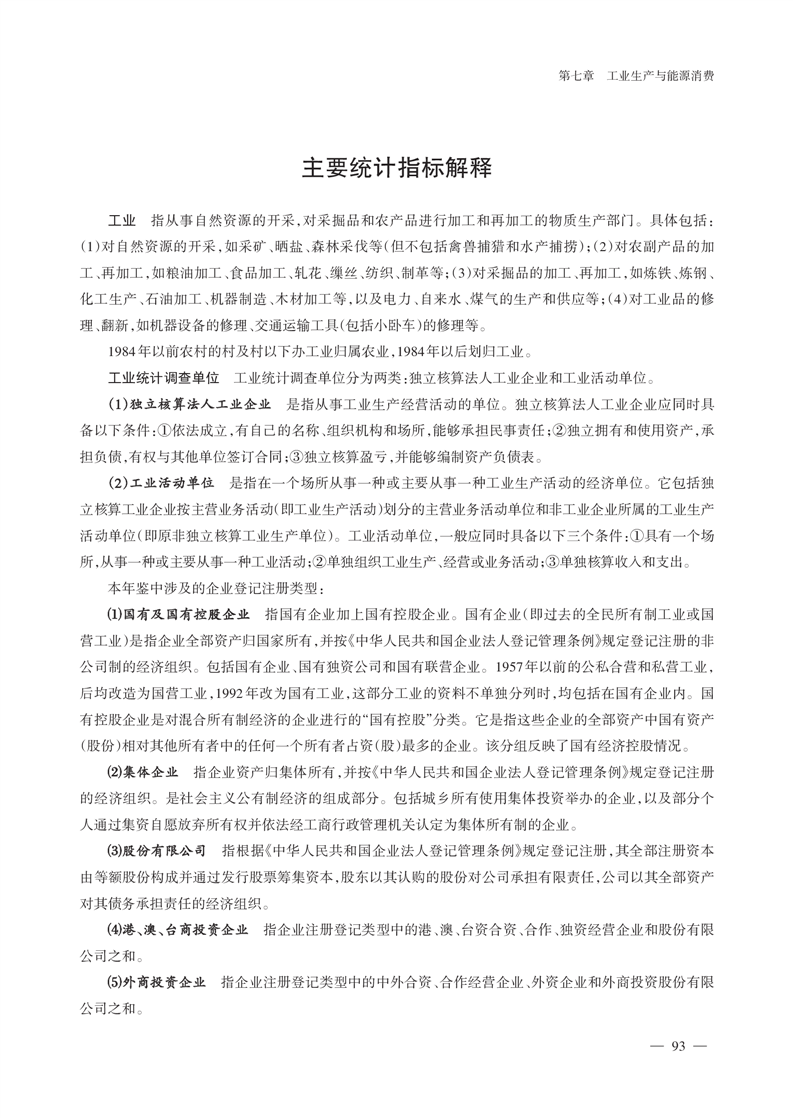 第七章　工业生产与能源消费

主要统计指标解释

工业　指从事自然资源的开采，对采掘品和农产品进行加工和再加工的物质生产部门。具体包括：(1)对自然资源的开采，如采矿、晒盐、森林采伐等(但不包括禽兽捕猎和水产捕捞)；(2)对农副产品的加工、再加工，如粮油加工、食品加工、轧花、缫丝、纺织、制革等；(3)对采掘品的加工、再加工，如炼铁、炼钢、化工生产、石油加工、机器制造、木材加工等，以及电力、自来水、煤气的生产和供应等；(4)对工业品的修理、翻新，如机器设备的修理、交通运输工具(包括小卧车)的修理等。

1984年以前农村的村及村以下办工业归属农业，1984年以后划归工业。

工业统计调查单位　工业统计调查单位分为两类：独立核算法人工业企业和工业活动单位。

(1)独立核算法人工业企业　是指从事工业生产经营活动的单位。独立核算法人工业企业应同时具备以下条件：①依法成立，有自己的名称、组织机构和场所，能够承担民事责任；②独立拥有和使用资产，承担负债，有权与其他单位签订合同；③独立核算盈亏，并能够编制资产负债表。

(2)工业活动单位　是指在一个场所从事一种或主要从事一种工业生产活动的经济单位。它包括独立核算工业企业按主营业务活动(即工业生产活动)划分的主营业务活动单位和非工业企业所属的工业生产活动单位(即原非独立核算工业生产单位)。工业活动单位，一般应同时具备以下三个条件：①具有一个场所，从事一种或主要从事一种工业活动；②单独组织工业生产、经营或业务活动；③单独核算收入和支出。

本年鉴中涉及的企业登记注册类型：

⑴国有及国有控股企业　指国有企业加上国有控股企业。国有企业(即过去的全民所有制工业或国营工业)是指企业全部资产归国家所有，并按《中华人民共和国企业法人登记管理条例》规定登记注册的非公司制的经济组织。包括国有企业、国有独资公司和国有联营企业。1957年以前的公私合营和私营工业，后均改造为国营工业，1992年改为国有工业，这部分工业的资料不单独分列时，均包括在国有企业内。国有控股企业是对混合所有制经济的企业进行的“国有控股”分类。它是指这些企业的全部资产中国有资产(股份)相对其他所有者中的任何一个所有者占资(股)最多的企业。该分组反映了国有经济控股情况。

⑵集体企业　指企业资产归集体所有，并按《中华人民共和国企业法人登记管理条例》规定登记注册的经济组织。是社会主义公有制经济的组成部分。包括城乡所有使用集体投资举办的企业，以及部分个人通过集资自愿放弃所有权并依法经工商行政管理机关认定为集体所有制的企业。

⑶股份有限公司　指根据《中华人民共和国企业法人登记管理条例》规定登记注册，其全部注册资本由等额股份构成并通过发行股票筹集资本，股东以其认购的股份对公司承担有限责任，公司以其全部资产对其债务承担责任的经济组织。

⑷港、澳、台商投资企业　指企业注册登记类型中的港、澳、台资合资、合作、独资经营企业和股份有限公司之和。

⑸外商投资企业　指企业注册登记类型中的中外合资、合作经营企业、外资企业和外商投资股份有限公司之和。

— 93 —